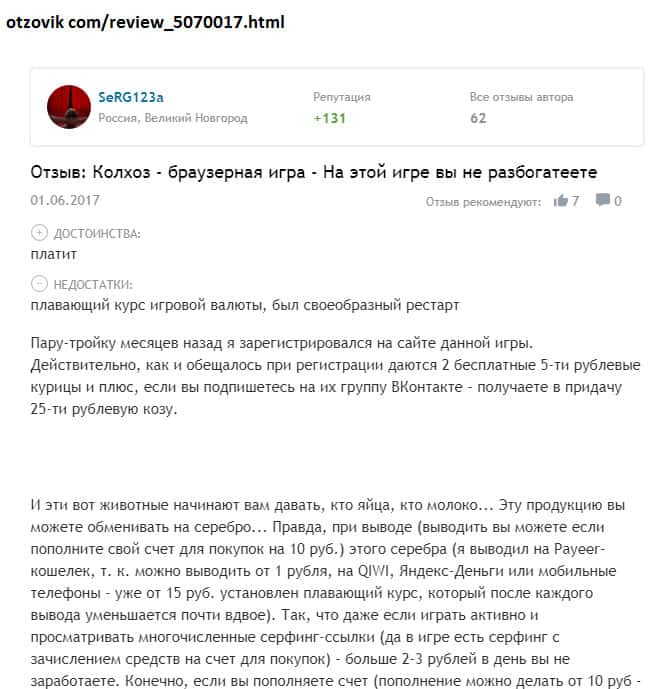 otzovik com/review_5070017.html

SeRG123a
Россия, Великий Новгород

Репутация
+131

Все отзывы автора
62

Отзыв: Колхоз - браузерная игра - На этой игре вы не разбогатеете

01.06.2017

Отзыв рекомендуют: 7 0

ДОСТОИНСТВА:
платит

НЕДОСТАТКИ:
плавающий курс игровой валюты, был своеобразный рестарт

Пару-тройку месяцев назад я зарегистрировался на сайте данной игры. Действительно, как и обещалось при регистрации даются 2 бесплатные 5-ти рублевые курицы и плюс, если вы подпишетесь на их группу ВКонтакте - получаете в придачу 25-ти рублевую козу.

И эти вот животные начинают вам давать, кто яйца, кто молоко... Эту продукцию вы можете обменивать на серебро... Правда, при выводе (выводить вы можете если пополните свой счет для покупок на 10 руб.) этого серебра (я выводил на Payeer-кошелек, т. к. можно выводить от 1 рубля, на QIWI, Яндекс-Деньги или мобильные телефоны - уже от 15 руб. установлен плавающий курс, который после каждого вывода уменьшается почти вдвое). Так, что даже если играть активно и просматривать многочисленные серфинг-ссылки (да в игре есть серфинг с зачислением средств на счет для покупок) - больше 2-3 рублей в день вы не заработаете. Конечно, если вы пополняете счет (пополнение можно делать от 10 руб -